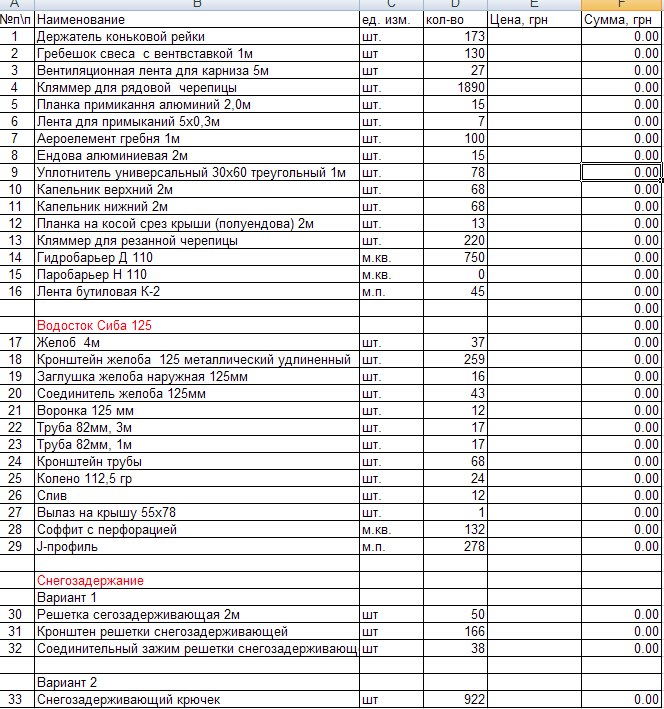 | A | B | C | D | E | F |
|---|---|---|---|---|---|
| №п\п | Наименование | ед. изм. | кол-во | Цена, грн | Сумма, грн |
| 1 | Держатель коньковой рейки | шт. | 173 | | 0.00 |
| 2 | Гребешок свеса с вентвставкой 1м | шт | 130 | | 0.00 |
| 3 | Вентиляционная лента для карниза 5м | шт | 27 | | 0.00 |
| 4 | Кляммер для рядовой черепицы | шт. | 1890 | | 0.00 |
| 5 | Планка примикання алюминий 2,0м | шт. | 15 | | 0.00 |
| 6 | Лента для примыканий 5х0,3м | шт. | 7 | | 0.00 |
| 7 | Аероелемент гребня 1м | шт. | 100 | | 0.00 |
| 8 | Ендова алюминиевая 2м | шт. | 15 | | 0.00 |
| 9 | Уплотнитель универсальный 30х60 треугольный 1м | шт. | 78 | | 0.00 |
| 10 | Капельник верхний 2м | шт. | 68 | | 0.00 |
| 11 | Капельник нижний 2м | шт. | 68 | | 0.00 |
| 12 | Планка на косой срез крыши (полуендова) 2м | шт. | 13 | | 0.00 |
| 13 | Кляммер для резанной черепицы | шт. | 220 | | 0.00 |
| 14 | Гидробарьер Д 110 | м.кв. | 750 | | 0.00 |
| 15 | Паробарьер Н 110 | м.кв. | 0 | | 0.00 |
| 16 | Лента бутиловая К-2 | м.п. | 45 | | 0.00 |
| | | | | | 0.00 |
| | Водосток Сиба 125 | | | | 0.00 |
| 17 | Желоб 4м | шт. | 37 | | 0.00 |
| 18 | Кронштейн желоба 125 металлический удлиненный | шт. | 259 | | 0.00 |
| 19 | Заглушка желоба наружная 125мм | шт. | 16 | | 0.00 |
| 20 | Соединитель желоба 125мм | шт. | 43 | | 0.00 |
| 21 | Воронка 125 мм | шт. | 12 | | 0.00 |
| 22 | Труба 82мм, 3м | шт. | 17 | | 0.00 |
| 23 | Труба 82мм, 1м | шт. | 17 | | 0.00 |
| 24 | Кронштейн трубы | шт. | 68 | | 0.00 |
| 25 | Колено 112,5 гр | шт. | 24 | | 0.00 |
| 26 | Слив | шт. | 12 | | 0.00 |
| 27 | Вылаз на крышу 55х78 | шт. | 1 | | 0.00 |
| 28 | Соффит с перфорацией | м.кв. | 132 | | 0.00 |
| 29 | J-профиль | м.п. | 278 | | 0.00 |
| | | | | | |
| | Снегозадержание | | | | |
| | Вариант 1 | | | | |
| 30 | Решетка сегозадерживающая 2м | шт | 50 | | 0.00 |
| 31 | Кронштен решетки снегозадерживающей | шт | 166 | | 0.00 |
| 32 | Соединительный зажим решетки снегозадерживающ | шт | 38 | | 0.00 |
| | | | | | |
| | Вариант 2 | | | | |
| 33 | Снегозадерживающий крючек | шт | 922 | | 0.00 |